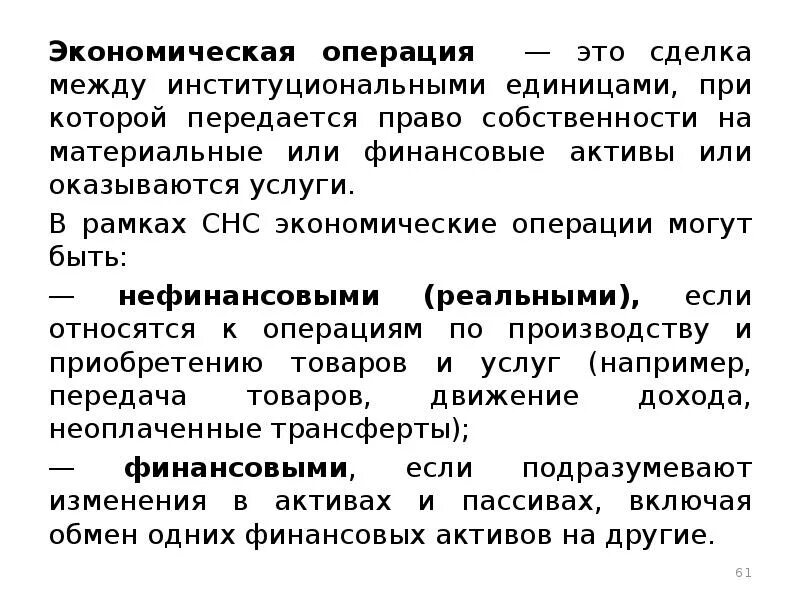 Экономическая операция — это сделка между институциональными единицами, при которой передается право собственности на материальные или финансовые активы или оказываются услуги.

В рамках СНС экономические операции могут быть:

— нефинансовыми (реальными), если относятся к операциям по производству и приобретению товаров и услуг (например, передача товаров, движение дохода, неоплаченные трансферты);

— финансовыми, если подразумевают изменения в активах и пассивах, включая обмен одних финансовых активов на другие.

61